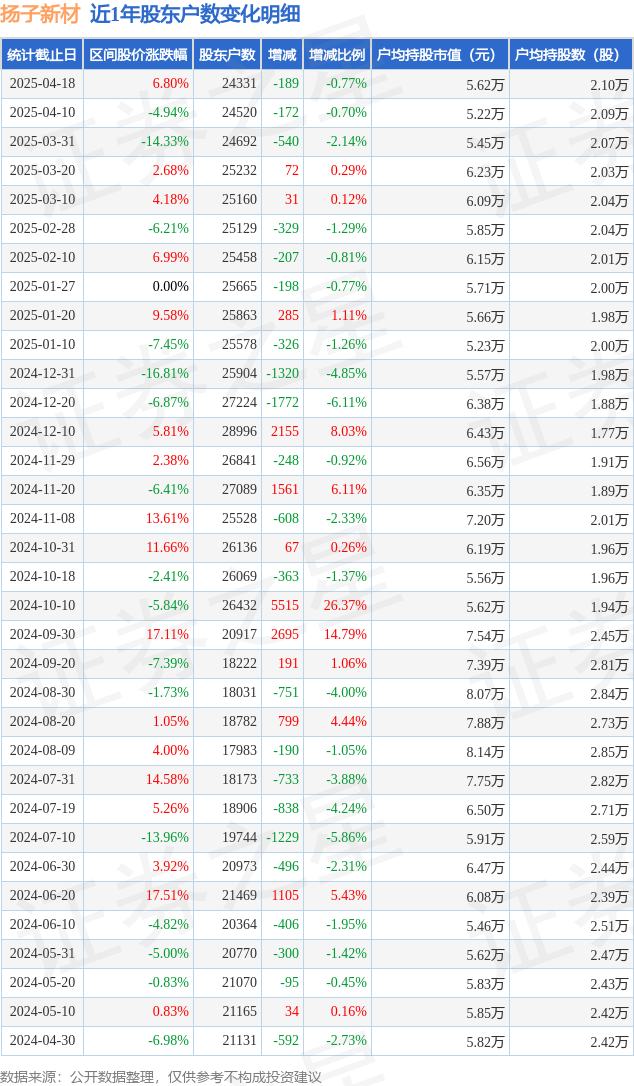 扬子新材 近1年股东户数变化明细

| 统计截止日 | 区间股价涨跌幅 | 股东户数 | 增减 | 增减比例 | 户均持股市值（元） | 户均持股数（股） |
|---|---|---|---|---|---|---|
| 2025-04-18 | 6.80% | 24331 | -189 | -0.77% | 5.62万 | 2.10万 |
| 2025-04-10 | -4.94% | 24520 | -172 | -0.70% | 5.22万 | 2.09万 |
| 2025-03-31 | -14.33% | 24692 | -540 | -2.14% | 5.45万 | 2.07万 |
| 2025-03-20 | 2.68% | 25232 | 72 | 0.29% | 6.23万 | 2.03万 |
| 2025-03-10 | 4.18% | 25160 | 31 | 0.12% | 6.09万 | 2.04万 |
| 2025-02-28 | -6.21% | 25129 | -329 | -1.29% | 5.85万 | 2.04万 |
| 2025-02-10 | 6.99% | 25458 | -207 | -0.81% | 6.15万 | 2.01万 |
| 2025-01-27 | 0.00% | 25665 | -198 | -0.77% | 5.71万 | 2.00万 |
| 2025-01-20 | 9.58% | 25863 | 285 | 1.11% | 5.66万 | 1.98万 |
| 2025-01-10 | -7.45% | 25578 | -326 | -1.26% | 5.23万 | 2.00万 |
| 2024-12-31 | -16.81% | 25904 | -1320 | -4.85% | 5.57万 | 1.98万 |
| 2024-12-20 | -6.87% | 27224 | -1772 | -6.11% | 6.38万 | 1.88万 |
| 2024-12-10 | 5.81% | 28996 | 2155 | 8.03% | 6.43万 | 1.77万 |
| 2024-11-29 | 2.38% | 26841 | -248 | -0.92% | 6.56万 | 1.91万 |
| 2024-11-20 | -6.41% | 27089 | 1561 | 6.11% | 6.35万 | 1.89万 |
| 2024-11-08 | 13.61% | 25528 | -608 | -2.33% | 7.20万 | 2.01万 |
| 2024-10-31 | 11.66% | 26136 | 67 | 0.26% | 6.19万 | 1.96万 |
| 2024-10-18 | -2.41% | 26069 | -363 | -1.37% | 5.56万 | 1.96万 |
| 2024-10-10 | -5.84% | 26432 | 5515 | 26.37% | 5.62万 | 1.94万 |
| 2024-09-30 | 17.11% | 20917 | 2695 | 14.79% | 7.54万 | 2.45万 |
| 2024-09-20 | -7.39% | 18222 | 191 | 1.06% | 7.39万 | 2.81万 |
| 2024-08-30 | -1.73% | 18031 | -751 | -4.00% | 8.07万 | 2.84万 |
| 2024-08-20 | 1.05% | 18782 | 799 | 4.44% | 7.88万 | 2.73万 |
| 2024-08-09 | 4.00% | 17983 | -190 | -1.05% | 8.14万 | 2.85万 |
| 2024-07-31 | 14.58% | 18173 | -733 | -3.88% | 7.75万 | 2.82万 |
| 2024-07-19 | 5.26% | 18906 | -838 | -4.24% | 6.50万 | 2.71万 |
| 2024-07-10 | -13.96% | 19744 | -1229 | -5.86% | 5.91万 | 2.59万 |
| 2024-06-30 | 3.92% | 20973 | -496 | -2.31% | 6.47万 | 2.44万 |
| 2024-06-20 | 17.51% | 21469 | 1105 | 5.43% | 6.08万 | 2.39万 |
| 2024-06-10 | -4.82% | 20364 | -406 | -1.95% | 5.46万 | 2.51万 |
| 2024-05-31 | -5.00% | 20770 | -300 | -1.42% | 5.62万 | 2.47万 |
| 2024-05-20 | -0.83% | 21070 | -95 | -0.45% | 5.83万 | 2.43万 |
| 2024-05-10 | 0.83% | 21165 | 34 | 0.16% | 5.85万 | 2.42万 |
| 2024-04-30 | -6.98% | 21131 | -592 | -2.73% | 5.82万 | 2.42万 |

数据来源：公开数据整理，仅供参考不构成投资建议

证券之星